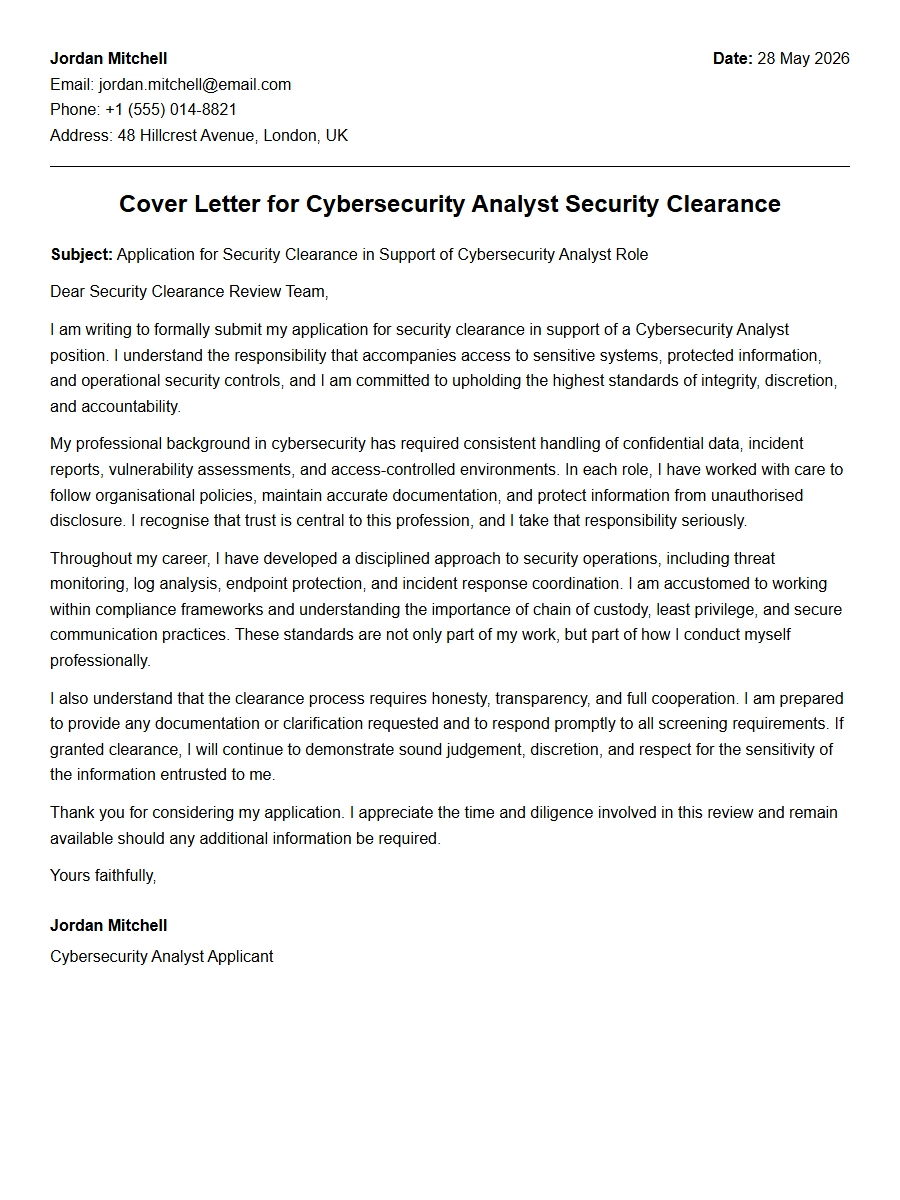 Jordan Mitchell
Email: jordan.mitchell@email.com
Phone: +1 (555) 014-8821
Address: 48 Hillcrest Avenue, London, UK

Date: 28 May 2026

Cover Letter for Cybersecurity Analyst Security Clearance

Subject: Application for Security Clearance in Support of Cybersecurity Analyst Role

Dear Security Clearance Review Team,

I am writing to formally submit my application for security clearance in support of a Cybersecurity Analyst position. I understand the responsibility that accompanies access to sensitive systems, protected information, and operational security controls, and I am committed to upholding the highest standards of integrity, discretion, and accountability.

My professional background in cybersecurity has required consistent handling of confidential data, incident reports, vulnerability assessments, and access-controlled environments. In each role, I have worked with care to follow organisational policies, maintain accurate documentation, and protect information from unauthorised disclosure. I recognise that trust is central to this profession, and I take that responsibility seriously.

Throughout my career, I have developed a disciplined approach to security operations, including threat monitoring, log analysis, endpoint protection, and incident response coordination. I am accustomed to working within compliance frameworks and understanding the importance of chain of custody, least privilege, and secure communication practices. These standards are not only part of my work, but part of how I conduct myself professionally.

I also understand that the clearance process requires honesty, transparency, and full cooperation. I am prepared to provide any documentation or clarification requested and to respond promptly to all screening requirements. If granted clearance, I will continue to demonstrate sound judgement, discretion, and respect for the sensitivity of the information entrusted to me.

Thank you for considering my application. I appreciate the time and diligence involved in this review and remain available should any additional information be required.

Yours faithfully,

Jordan Mitchell
Cybersecurity Analyst Applicant